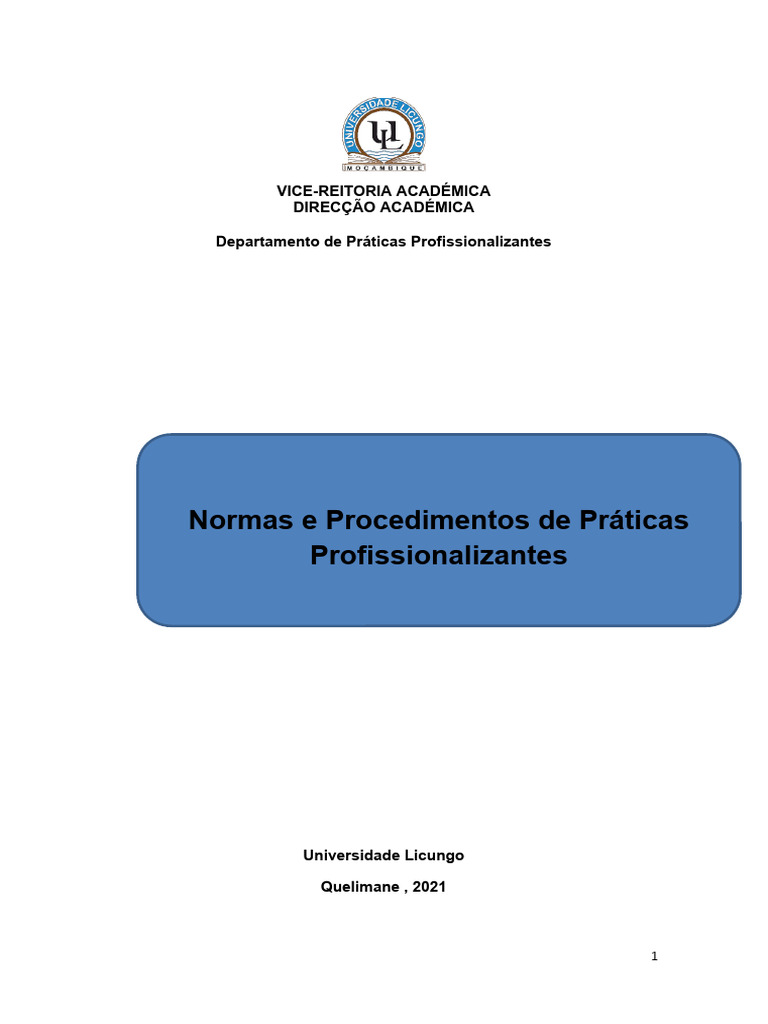 UNIVERSIDADE LICUNGO
UL
MOÇAMBIQUE

VICE-REITORIA ACADÉMICA
DIRECÇÃO ACADÉMICA

Departamento de Práticas Profissionalizantes

Normas e Procedimentos de Práticas Profissionalizantes

Universidade Licungo

Quelimane , 2021

1